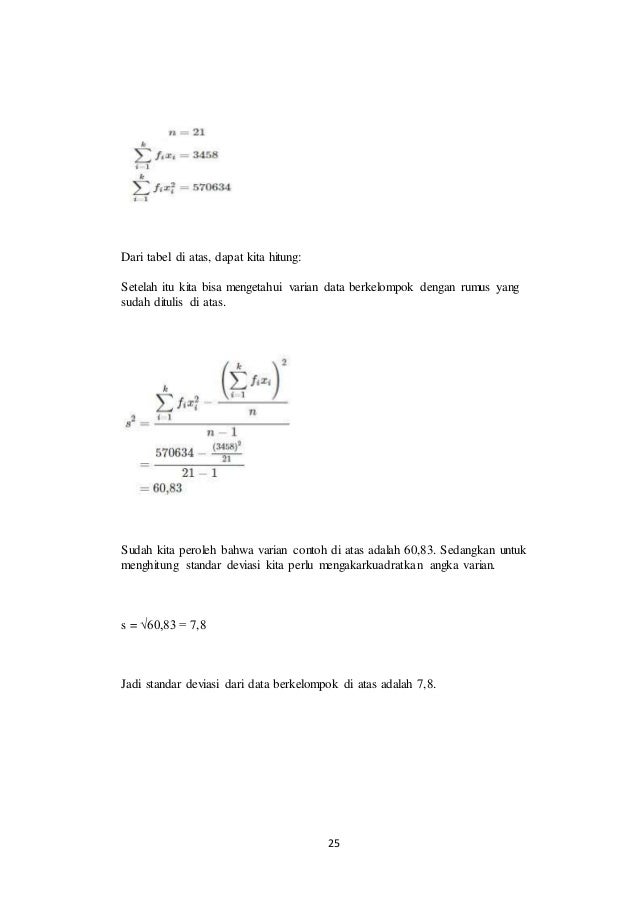 $n = 21$
$\sum_{i=1}^{k} f_i x_i = 3458$
$\sum_{i=1}^{k} f_i x_i^2 = 570634$

Dari tabel di atas, dapat kita hitung:

Setelah itu kita bisa mengetahui varian data berkelompok dengan rumus yang sudah ditulis di atas.

$s^2 = \frac{\sum_{i=1}^{k} f_i x_i^2 - \frac{\left(\sum_{i=1}^{k} f_i x_i\right)^2}{n}}{n-1}$
$= \frac{570634 - \frac{(3458)^2}{21}}{21-1}$
$= 60,83$

Sudah kita peroleh bahwa varian contoh di atas adalah 60,83. Sedangkan untuk menghitung standar deviasi kita perlu mengakarkuadratkan angka varian.

s = √60,83 = 7,8

Jadi standar deviasi dari data berkelompok di atas adalah 7,8.

25